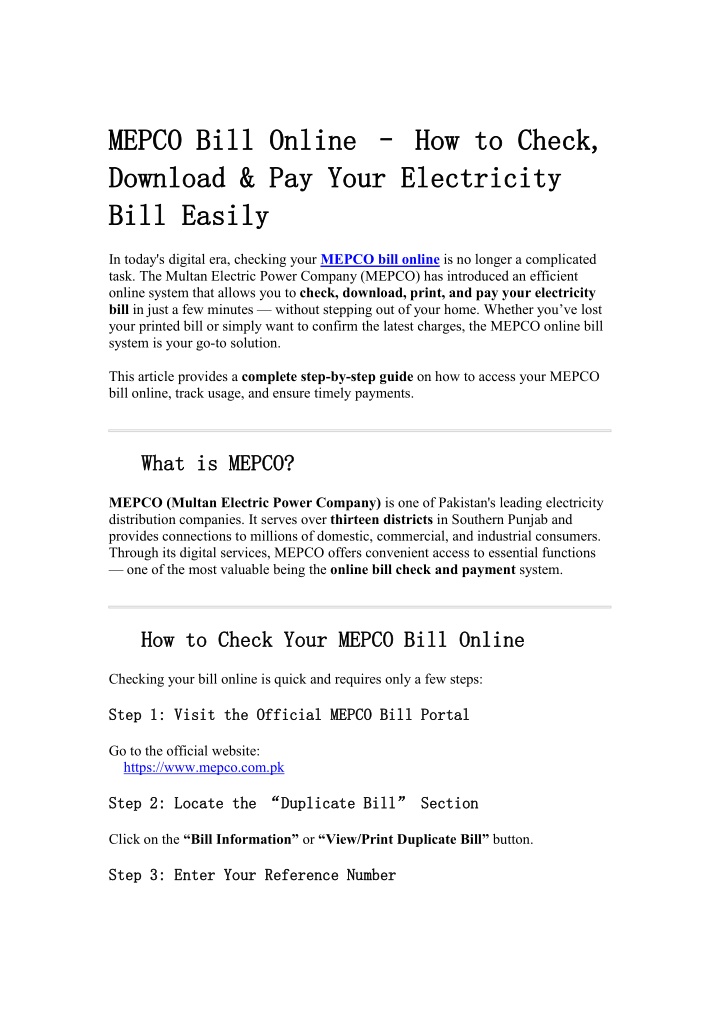 MEPCO Bill Online – How to Check, Download & Pay Your Electricity Bill Easily

In today's digital era, checking your MEPCO bill online is no longer a complicated task. The Multan Electric Power Company (MEPCO) has introduced an efficient online system that allows you to check, download, print, and pay your electricity bill in just a few minutes — without stepping out of your home. Whether you've lost your printed bill or simply want to confirm the latest charges, the MEPCO online bill system is your go-to solution.

This article provides a complete step-by-step guide on how to access your MEPCO bill online, track usage, and ensure timely payments.

What is MEPCO?

MEPCO (Multan Electric Power Company) is one of Pakistan's leading electricity distribution companies. It serves over thirteen districts in Southern Punjab and provides connections to millions of domestic, commercial, and industrial consumers. Through its digital services, MEPCO offers convenient access to essential functions — one of the most valuable being the online bill check and payment system.

How to Check Your MEPCO Bill Online

Checking your bill online is quick and requires only a few steps:

Step 1: Visit the Official MEPCO Bill Portal

Go to the official website:
https://www.mepco.com.pk

Step 2: Locate the "Duplicate Bill" Section

Click on the "Bill Information" or "View/Print Duplicate Bill" button.

Step 3: Enter Your Reference Number